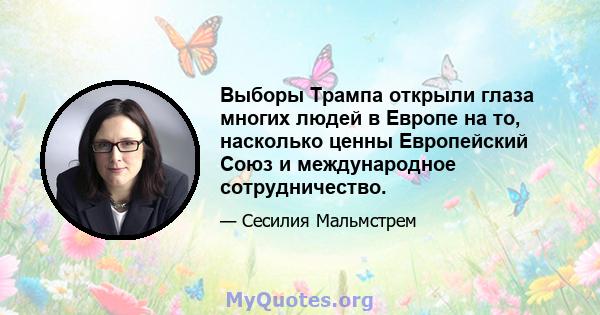 Выборы Трампа открыли глаза многих людей в Европе на то, насколько ценны Европейский Союз и международное сотрудничество.

— Сесилия Мальмстрем

MyQuotes.org